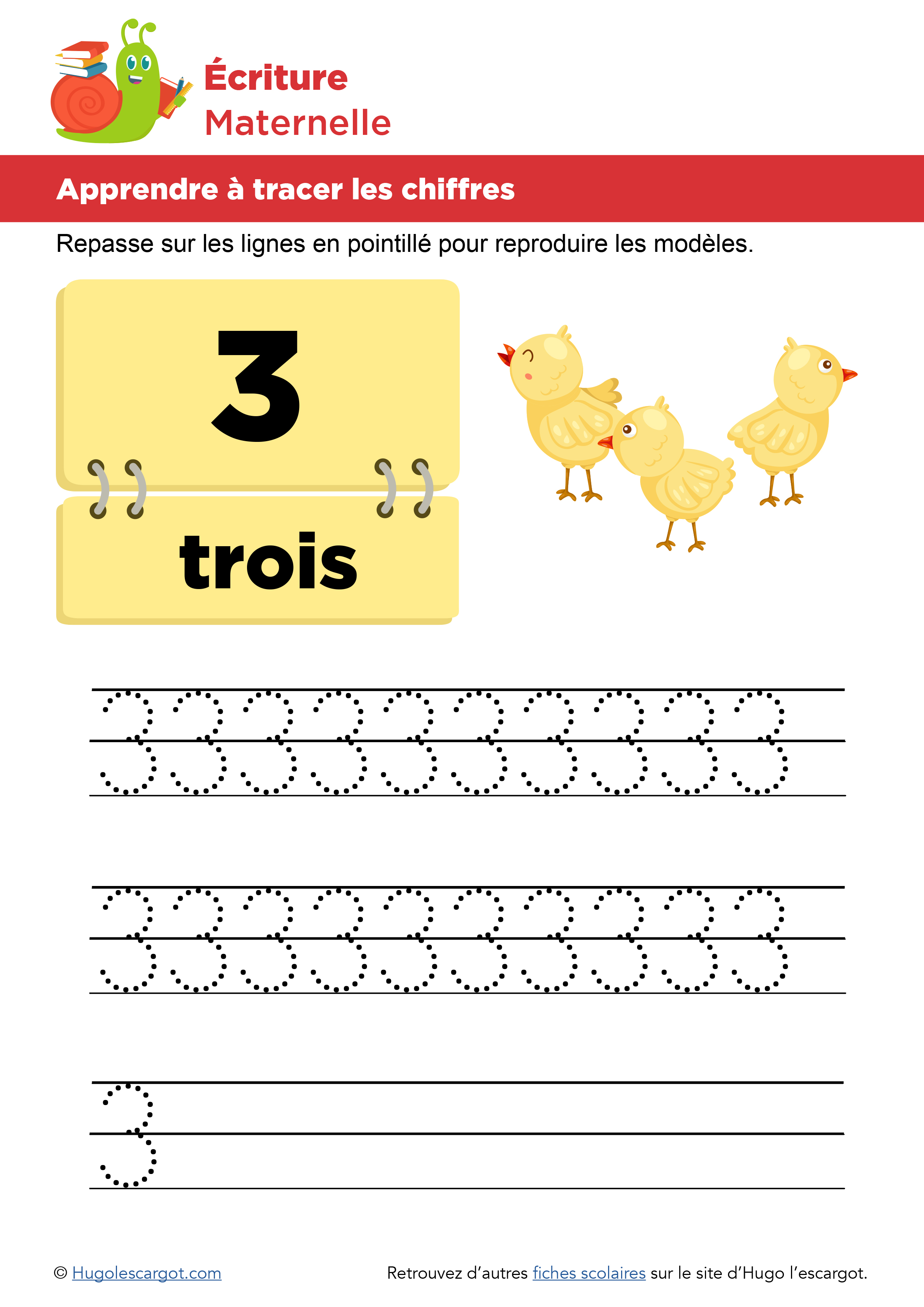 Écriture
Maternelle

Apprendre à tracer les chiffres

Repasse sur les lignes en pointillé pour reproduire les modèles.

3

trois

3 3 3 3 3 3 3 3 3 3

3 3 3 3 3 3 3 3 3 3

3

© Hugolescargot.com Retrouvez d'autres fiches scolaires sur le site d'Hugo l'escargot.